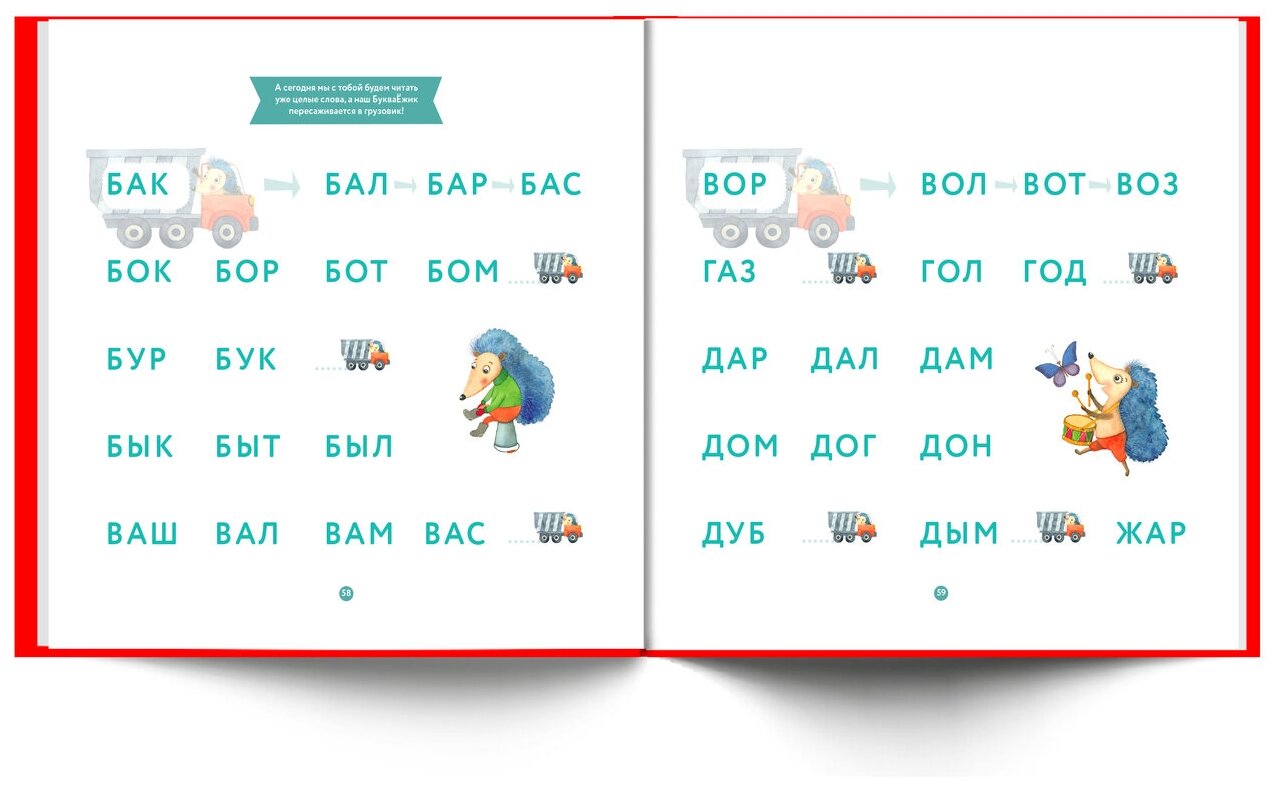 А сегодня мы с тобой будем читать уже целые слова, а наш БукваЁжик пересаживается в грузовик!

БАК

БАЛ БАР БАС

БОК БОР БОТ БОМ

БУР БУК

БЫК БЫТ БЫЛ

ВАШ ВАЛ ВАМ ВАС

58

ВОР

ВОЛ ВОТ ВОЗ

ГАЗ ГОЛ ГОД

ДАР ДАЛ ДАМ

ДОМ ДОГ ДОН

ДУБ ДЫМ ЖАР

59